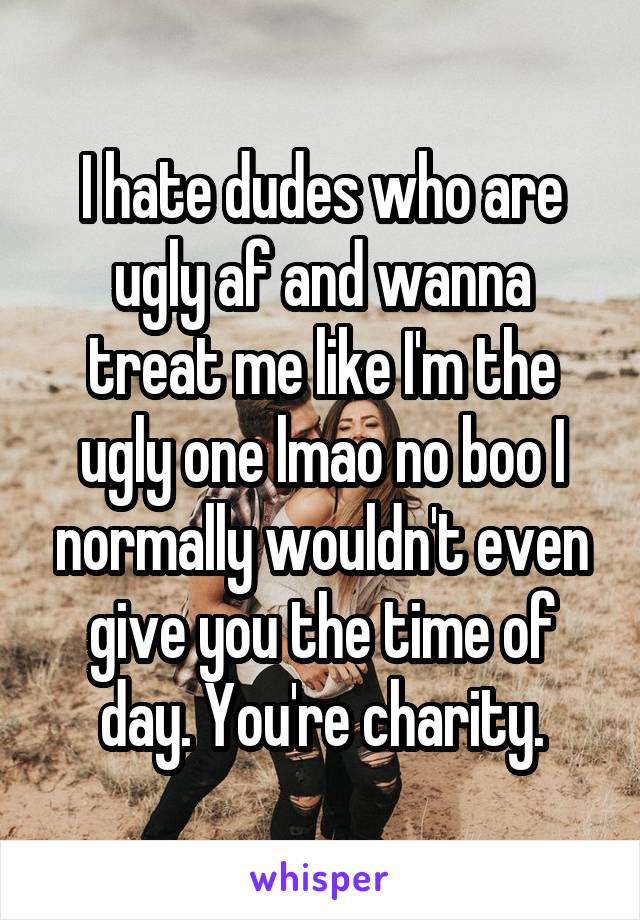 I hate dudes who are ugly af and wanna treat me like I'm the ugly one lmao no boo I normally wouldn't even give you the time of day. You're charity.

whisper